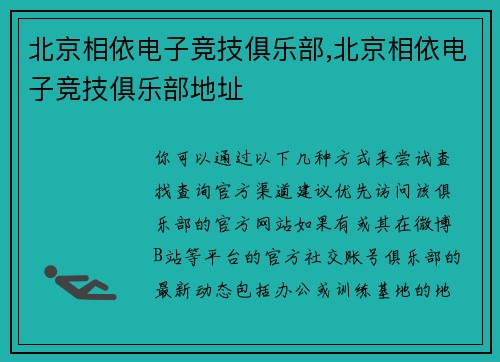 北京相依电子竞技俱乐部,北京相依电子竞技俱乐部地址

你可以通过以下几种方式来尝试查找查询官方渠道建议优先访问该俱乐部的官方网站如果有或其在微博B站等平台的官方社交账号俱乐部的最新动态包括办公或训练基地的地